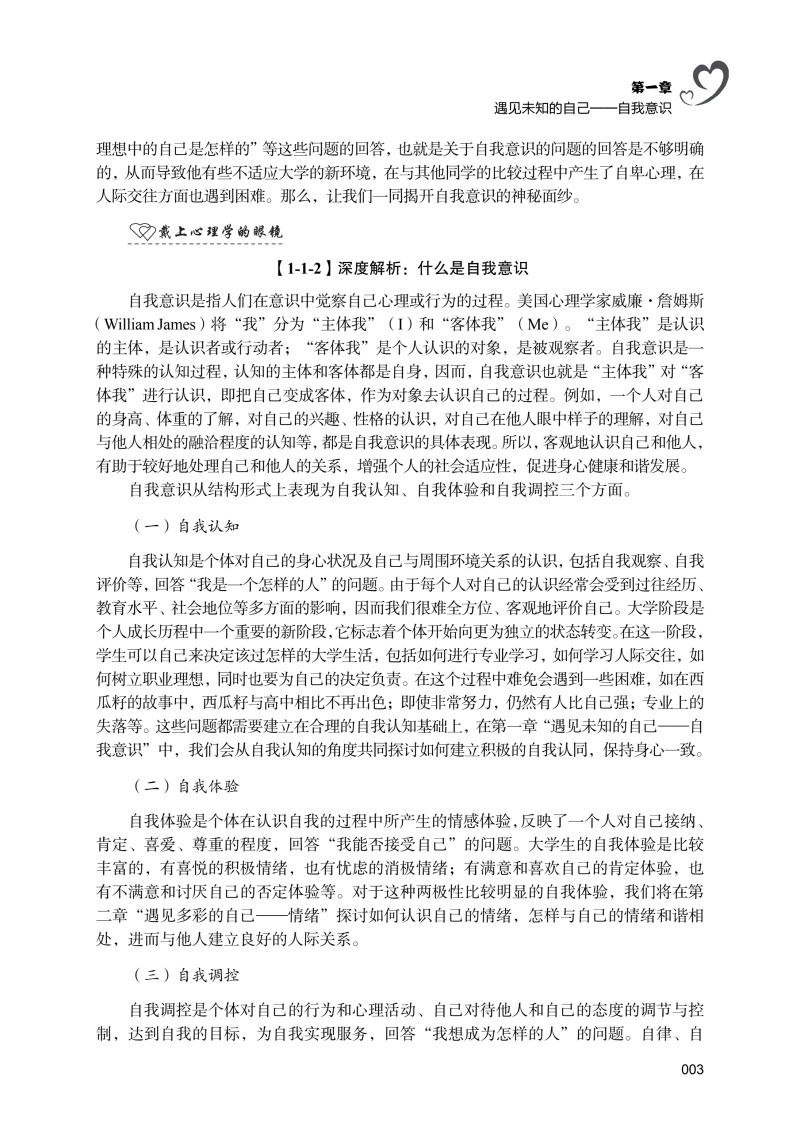 第一章
遇见未知的自己——自我意识

理想中的自己是怎样的”等这些问题的回答，也就是关于自我意识的问题的回答是不够明确的，从而导致他有些不适应大学的新环境，在与其他同学的比较过程中产生了自卑心理，在人际交往方面也遇到困难。那么，让我们一同揭开自我意识的神秘面纱。

戴上心理学的眼镜

【1-1-2】深度解析：什么是自我意识

自我意识是指人们在意识中觉察自己心理或行为的过程。美国心理学家威廉·詹姆斯（William James）将“我”分为“主体我”（I）和“客体我”（Me）。“主体我”是认识的主体，是认识者或行动者；“客体我”是个人认识的对象，是被观察者。自我意识是一种特殊的认知过程，认知的主体和客体都是自身，因而，自我意识也就是“主体我”对“客体我”进行认识，即把自己变成客体，作为对象去认识自己的过程。例如，一个人对自己的身高、体重的了解，对自己的兴趣、性格的认识，对自己在他人眼中样子的理解，对自己与他人相处的融洽程度的认知等，都是自我意识的具体表现。所以，客观地认识自己和他人，有助于较好地处理自己和他人的关系，增强个人的社会适应性，促进身心健康和谐发展。

自我意识从结构形式上表现为自我认知、自我体验和自我调控三个方面。

（一）自我认知

自我认知是个体对自己的身心状况及自己与周围环境关系的认识，包括自我观察、自我评价等，回答“我是一个怎样的人”的问题。由于每个人对自己的认识经常会受到过往经历、教育水平、社会地位等多方面的影响，因而我们很难全方位、客观地评价自己。大学阶段是个人成长历程中一个重要的新阶段，它标志着个体开始向更为独立的状态转变。在这一阶段，学生可以自己来决定该过怎样的大学生活，包括如何进行专业学习，如何学习人际交往，如何树立职业理想，同时也要为自己的决定负责。在这个过程中难免会遇到一些困难，如在西瓜籽的故事中，西瓜籽与高中相比不再出色；即使非常努力，仍然有人比自己强；专业上的失落等。这些问题都需要建立在合理的自我认知基础上，在第一章“遇见未知的自己——自我意识”中，我们会从自我认知的角度共同探讨如何建立积极的自我认同，保持身心一致。

（二）自我体验

自我体验是个体在认识自我的过程中所产生的情感体验，反映了一个人对自己接纳、肯定、喜爱、尊重的程度，回答“我能否接受自己”的问题。大学生的自我体验是比较丰富的，有喜悦的积极情绪，也有忧虑的消极情绪；有满意和喜欢自己的肯定体验，也有不满意和讨厌自己的否定体验等。对于这种两极性比较明显的自我体验，我们将在第二章“遇见多彩的自己——情绪”探讨如何认识自己的情绪，怎样与自己的情绪和谐相处，进而与他人建立良好的人际关系。

（三）自我调控

自我调控是个体对自己的行为和心理活动、自己对待他人和自己的态度的调节与控制，达到自我的目标，为自我实现服务，回答“我想成为怎样的人”的问题。自律、自

003